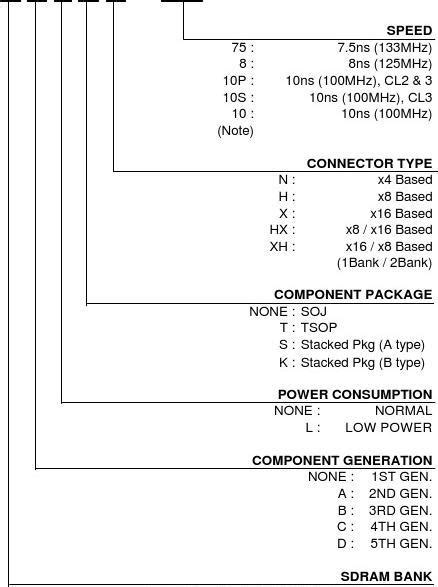 SPEED
75 : 7.5ns (133MHz)
8 : 8ns (125MHz)
10P : 10ns (100MHz), CL2 & 3
10S : 10ns (100MHz), CL3
10 : 10ns (100MHz)
(Note)

CONNECTOR TYPE
N : x4 Based
H : x8 Based
X : x16 Based
HX : x8 / x16 Based
XH : x16 / x8 Based
(1Bank / 2Bank)

COMPONENT PACKAGE
NONE : SOJ
T : TSOP
S : Stacked Pkg (A type)
K : Stacked Pkg (B type)

POWER CONSUMPTION
NONE : NORMAL
L : LOW POWER

COMPONENT GENERATION
NONE : 1ST GEN.
A : 2ND GEN.
B : 3RD GEN.
C : 4TH GEN.
D : 5TH GEN.

SDRAM BANK